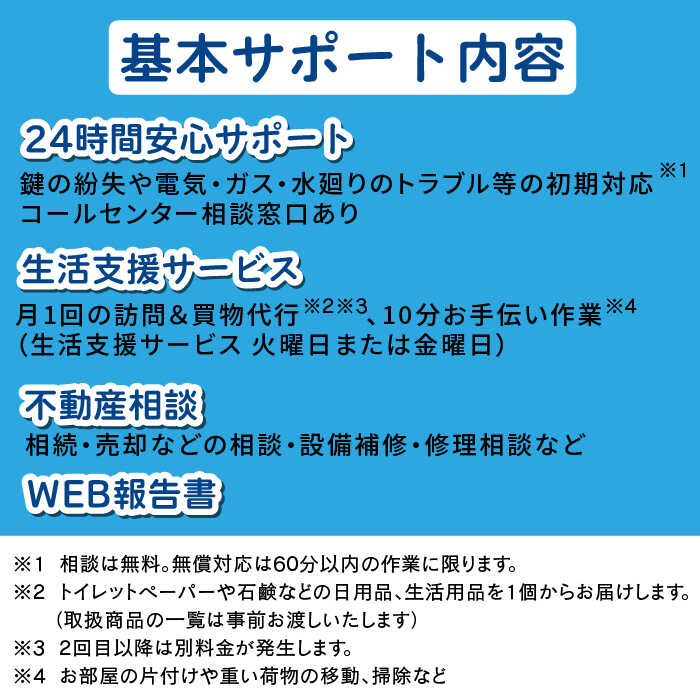 基本サポート内容

24時間安心サポート
鍵の紛失や電気・ガス・水廻りのトラブル等の初期対応※1
コールセンター相談窓口あり

生活支援サービス
月1回の訪問&買物代行※2※3、10分お手伝い作業※4
（生活支援サービス 火曜日または金曜日）

不動産相談
相続・売却などの相談・設備補修・修理相談など

WEB報告書

※1 相談は無料。無償対応は60分以内の作業に限ります。
※2 トイレットペーパーや石鹸などの日用品、生活用品を1個からお届けします。
（取扱商品の一覧は事前お渡しいたします）
※3 2回目以降は別料金が発生します。
※4 お部屋の片付けや重い荷物の移動、掃除など